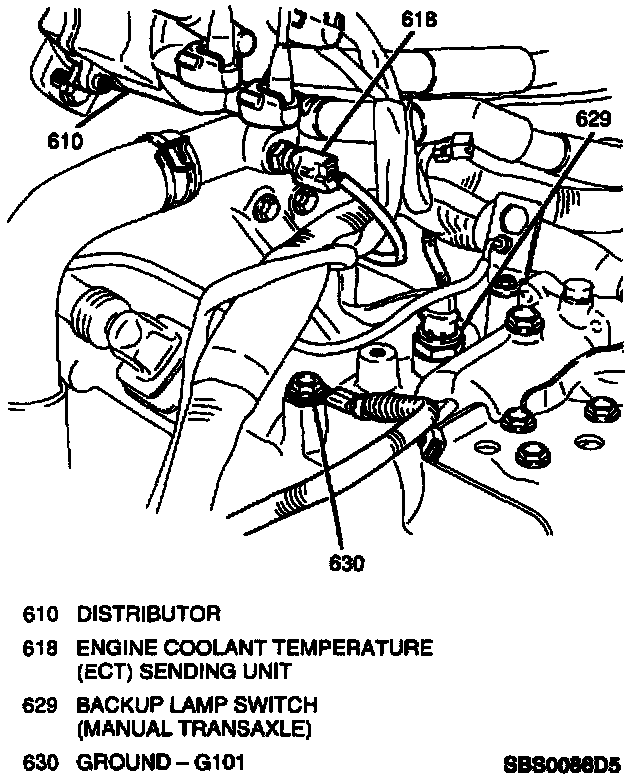 618

629

610

630

610 DISTRIBUTOR

618 ENGINE COOLANT TEMPERATURE (ECT) SENDING UNIT

629 BACKUP LAMP SWITCH (MANUAL TRANSAXLE)

630 GROUND – G101

SBS0086D5